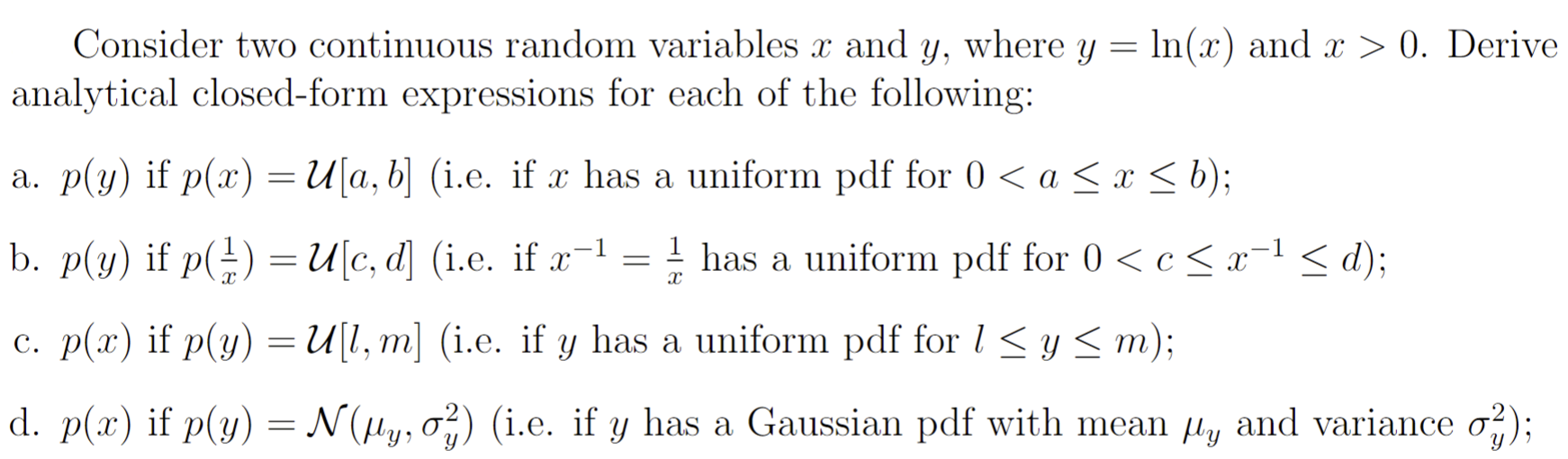 Consider two continuous random variables $x$ and $y$, where $y = \ln(x)$ and $x > 0$. Derive analytical closed-form expressions for each of the following:

a. $p(y)$ if $p(x) = \mathcal{U}[a, b]$ (i.e. if $x$ has a uniform pdf for $0 < a \leq x \leq b$);

b. $p(y)$ if $p(\frac{1}{x}) = \mathcal{U}[c, d]$ (i.e. if $x^{-1} = \frac{1}{x}$ has a uniform pdf for $0 < c \leq x^{-1} \leq d$);

c. $p(x)$ if $p(y) = \mathcal{U}[l, m]$ (i.e. if $y$ has a uniform pdf for $l \leq y \leq m$);

d. $p(x)$ if $p(y) = \mathcal{N}(\mu_y, \sigma_y^2)$ (i.e. if $y$ has a Gaussian pdf with mean $\mu_y$ and variance $\sigma_y^2$);